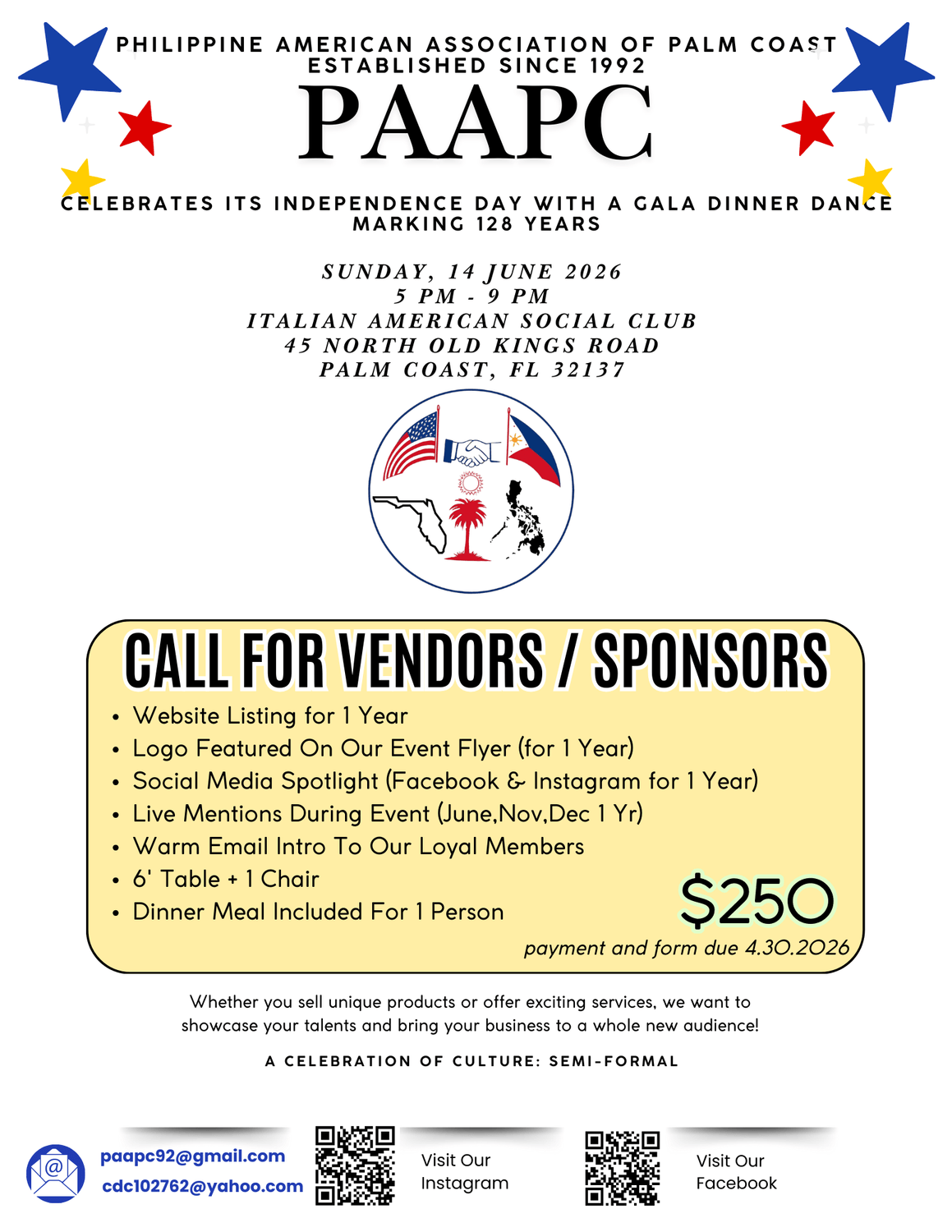 PHILIPPINE AMERICAN ASSOCIATION OF PALM COAST
ESTABLISHED SINCE 1992

PAAPC

CELEBRATES ITS INDEPENDENCE DAY WITH A GALA DINNER DANCE
MARKING 128 YEARS

SUNDAY, 14 JUNE 2026
5 PM - 9 PM
ITALIAN AMERICAN SOCIAL CLUB
45 NORTH OLD KINGS ROAD
PALM COAST, FL 32137

CALL FOR VENDORS / SPONSORS

• Website Listing for 1 Year
• Logo Featured On Our Event Flyer (for 1 Year)
• Social Media Spotlight (Facebook & Instagram for 1 Year)
• Live Mentions During Event (June,Nov,Dec 1 Yr)
• Warm Email Intro To Our Loyal Members
• 6' Table + 1 Chair
• Dinner Meal Included For 1 Person

$250

payment and form due 4.30.2026

Whether you sell unique products or offer exciting services, we want to showcase your talents and bring your business to a whole new audience!

A CELEBRATION OF CULTURE: SEMI-FORMAL

paapc92@gmail.com
cdc102762@yahoo.com

Visit Our
Instagram

Visit Our
Facebook